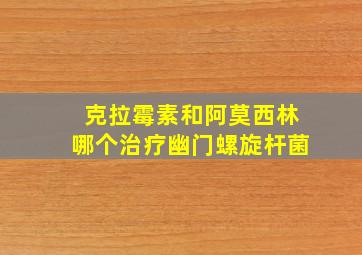 克拉霉素和阿莫西林
哪个治疗幽门螺旋杆菌